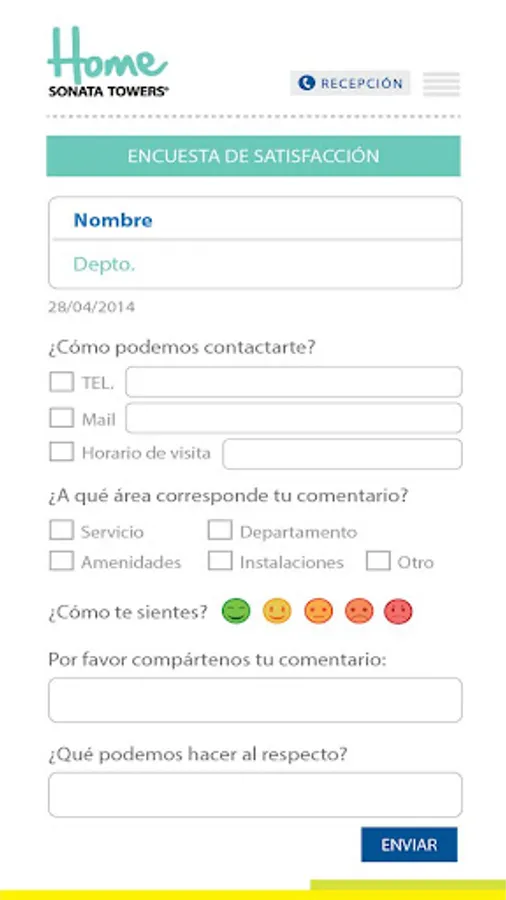 Home
SONATA TOWERS®

RECEPCIÓN

ENCUESTA DE SATISFACCIÓN

Nombre

Depto.

28/04/2014

¿Cómo podemos contactarte?

TEL.

Mail

Horario de visita

¿A qué área corresponde tu comentario?

Servicio
Departamento
Amenidades
Instalaciones
Otro

¿Cómo te sientes?

Por favor compártenos tu comentario:

¿Qué podemos hacer al respecto?

ENVIAR